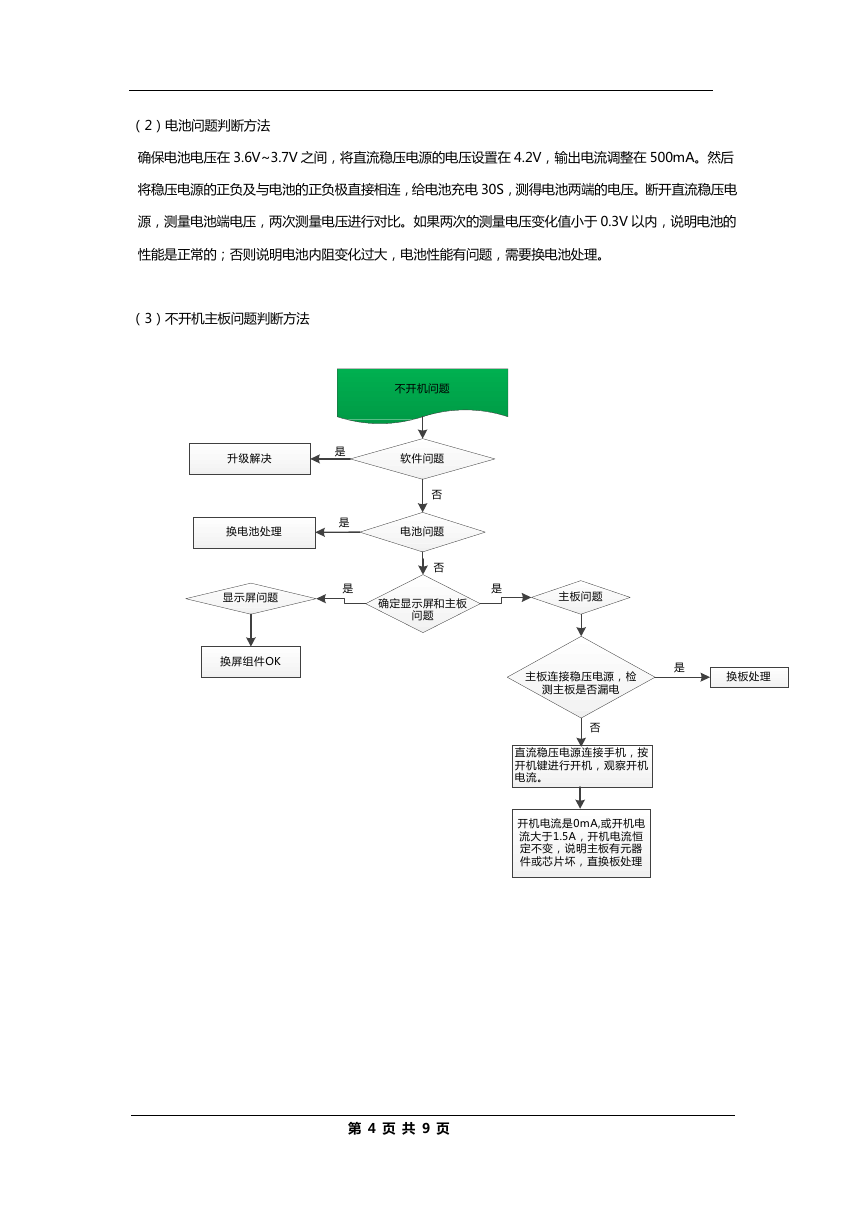 （2）电池问题判断方法

确保电池电压在 3.6V~3.7V 之间，将直流稳压电源的电压设置在 4.2V，输出电流调整在 500mA。然后将稳压电源的正负及与电池的正负极直接相连，给电池充电 30S，测得电池两端的电压。断开直流稳压电源，测量电池端电压，两次测量电压进行对比。如果两次的测量电压变化值小于 0.3V 以内，说明电池的性能是正常的；否则说明电池内阻变化过大，电池性能有问题，需要换电池处理。

（3）不开机主板问题判断方法

不开机问题

软件问题

是

升级解决

否

电池问题

是

换电池处理

否

确定显示屏和主板问题

是

显示屏问题

换屏组件OK

是

主板问题

主板连接稳压电源，检测主板是否漏电

是

换板处理

否

直流稳压电源连接手机，按开机键进行开机，观察开机电流。

开机电流是0mA,或开机电流大于1.5A，开机电流恒定不变，说明主板有元器件或芯片坏，直换板处理

第 4 页 共 9 页